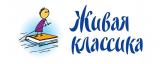 Живая классика